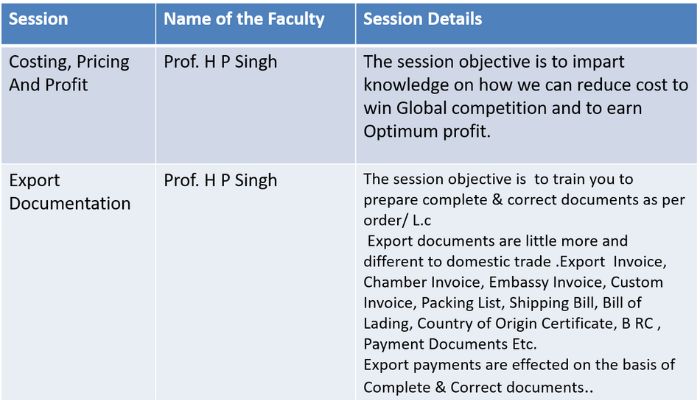 | Session | Name of the Faculty | Session Details |
|---|---|---|
| Costing, Pricing And Profit | Prof. H P Singh | The session objective is to impart knowledge on how we can reduce cost to win Global competition and to earn Optimum profit. |
| Export Documentation | Prof. H P Singh | The session objective is to train you to prepare complete & correct documents as per order/ L.c Export documents are little more and different to domestic trade .Export Invoice, Chamber Invoice, Embassy Invoice, Custom Invoice, Packing List, Shipping Bill, Bill of Lading, Country of Origin Certificate, B RC , Payment Documents Etc. Export payments are effected on the basis of Complete & Correct documents.. |